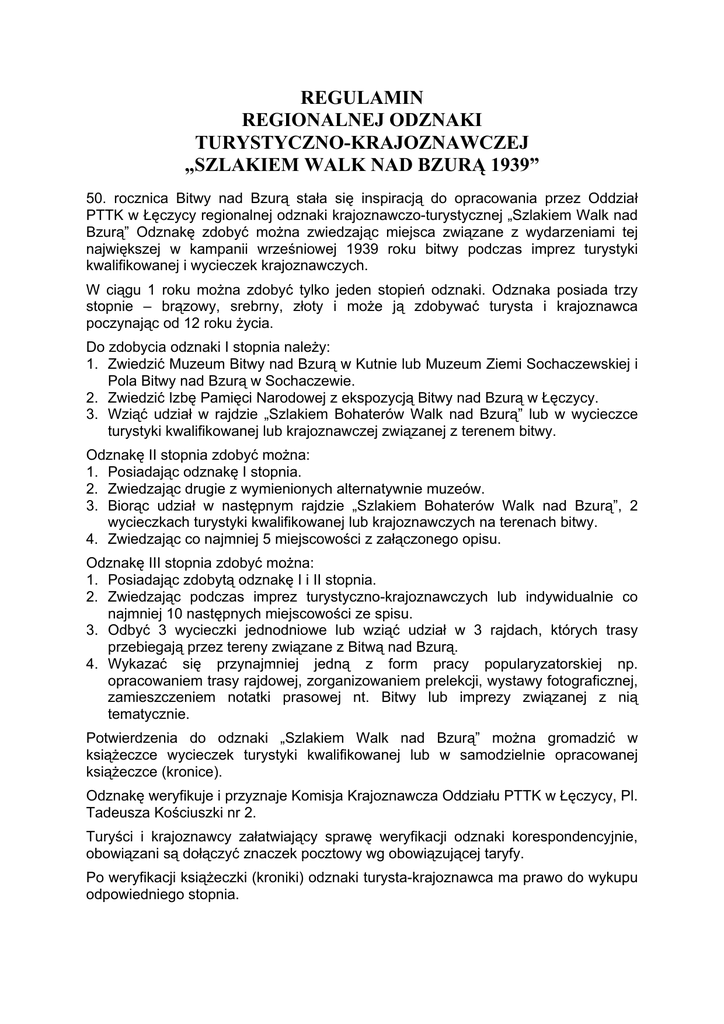 REGULAMIN
REGIONALNEJ ODZNAKI
TURYSTYCZNO-KRAJOZNAWCZEJ
„SZLAKIEM WALK NAD BZURĄ 1939”

50. rocznica Bitwy nad Bzurą stała się inspiracją do opracowania przez Oddział PTTK w Łęczycy regionalnej odznaki krajoznawczo-turystycznej „Szlakiem Walk nad Bzurą” Odznakę zdobyć można zwiedzając miejsca związane z wydarzeniami tej największej w kampanii wrześniowej 1939 roku bitwy podczas imprez turystyki kwalifikowanej i wycieczek krajoznawczych.

W ciągu 1 roku można zdobyć tylko jeden stopień odznaki. Odznaka posiada trzy stopnie – brązowy, srebrny, złoty i może ją zdobywać turysta i krajoznawca poczynając od 12 roku życia.

Do zdobycia odznaki I stopnia należy:
1. Zwiedzić Muzeum Bitwy nad Bzurą w Kutnie lub Muzeum Ziemi Sochaczewskiej i Pola Bitwy nad Bzurą w Sochaczewie.
2. Zwiedzić Izbę Pamięci Narodowej z ekspozycją Bitwy nad Bzurą w Łęczycy.
3. Wziąć udział w rajdzie „Szlakiem Bohaterów Walk nad Bzurą” lub w wycieczce turystyki kwalifikowanej lub krajoznawczej związanej z terenem bitwy.

Odznakę II stopnia zdobyć można:
1. Posiadając odznakę I stopnia.
2. Zwiedzając drugie z wymienionych alternatywnie muzeów.
3. Biorąc udział w następnym rajdzie „Szlakiem Bohaterów Walk nad Bzurą”, 2 wycieczkach turystyki kwalifikowanej lub krajoznawczych na terenach bitwy.
4. Zwiedzając co najmniej 5 miejscowości z załączonego opisu.

Odznakę III stopnia zdobyć można:
1. Posiadając zdobytą odznakę I i II stopnia.
2. Zwiedzając podczas imprez turystyczno-krajoznawczych lub indywidualnie co najmniej 10 następnych miejscowości ze spisu.
3. Odbyć 3 wycieczki jednodniowe lub wziąć udział w 3 rajdach, których trasy przebiegają przez tereny związane z Bitwą nad Bzurą.
4. Wykazać się przynajmniej jedną z form pracy popularyzatorskiej np. opracowaniem trasy rajdowej, zorganizowaniem prelekcji, wystawy fotograficznej, zamieszczeniem notatki prasowej nt. Bitwy lub imprezy związanej z nią tematycznie.

Potwierdzenia do odznaki „Szlakiem Walk nad Bzurą” można gromadzić w książeczce wycieczek turystyki kwalifikowanej lub w samodzielnie opracowanej książeczce (kronice).

Odznakę weryfikuje i przyznaje Komisja Krajoznawcza Oddziału PTTK w Łęczycy, Pl. Tadeusza Kościuszki nr 2.

Turyści i krajoznawcy załatwiający sprawę weryfikacji odznaki korespondencyjnie, obowiązani są dołączyć znaczek pocztowy wg obowiązującej taryfy.

Po weryfikacji książeczki (kroniki) odznaki turysta-krajoznawca ma prawo do wykupu odpowiedniego stopnia.